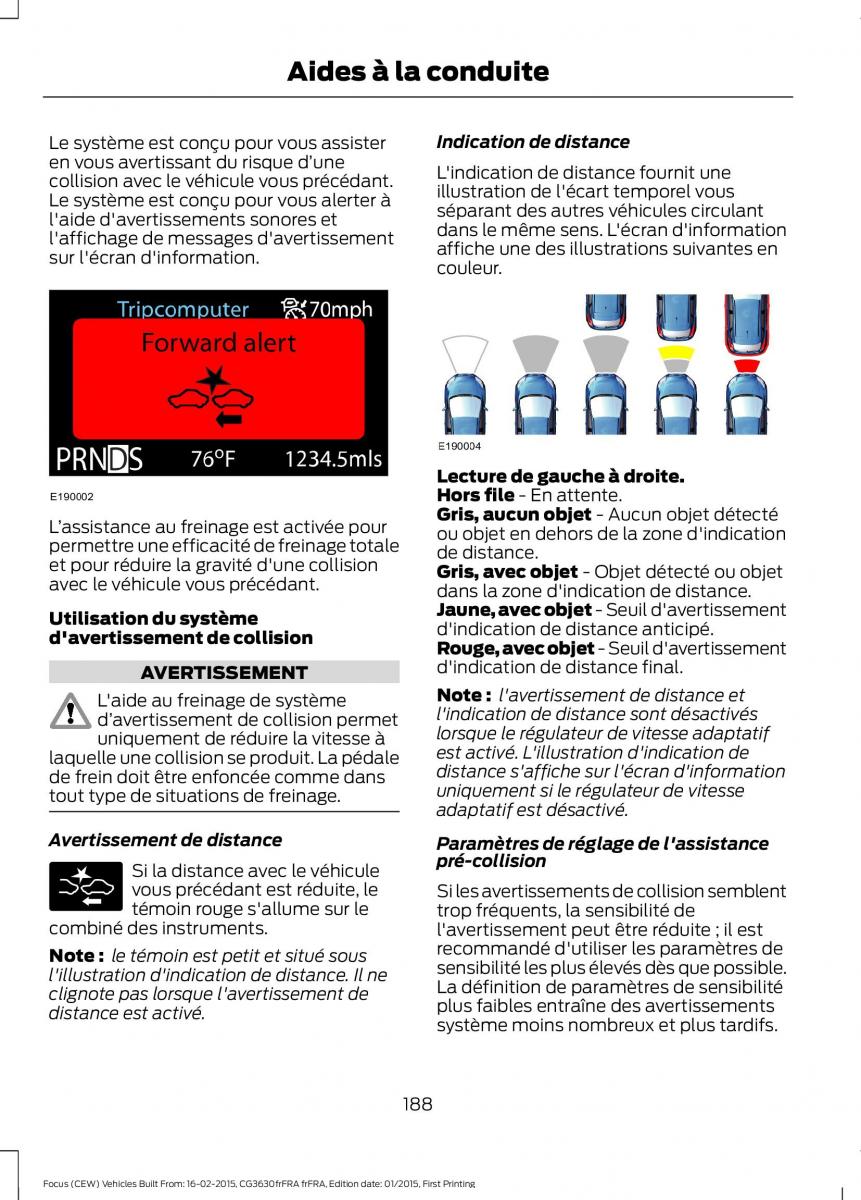 Aides à la conduite

Le système est conçu pour vous assister en vous avertissant du risque d'une collision avec le véhicule vous précédant. Le système est conçu pour vous alerter à l'aide d'avertissements sonores et l'affichage de messages d'avertissement sur l'écran d'information.

Tripcomputer 70mph
Forward alert
PRNDS 76°F 1234.5mls

E190002

L'assistance au freinage est activée pour permettre une efficacité de freinage totale et pour réduire la gravité d'une collision avec le véhicule vous précédant.

Utilisation du système d'avertissement de collision

AVERTISSEMENT

L'aide au freinage de système d'avertissement de collision permet uniquement de réduire la vitesse à laquelle une collision se produit. La pédale de frein doit être enfoncée comme dans tout type de situations de freinage.

Avertissement de distance

Si la distance avec le véhicule vous précédant est réduite, le témoin rouge s'allume sur le combiné des instruments.

Note : le témoin est petit et situé sous l'illustration d'indication de distance. Il ne clignote pas lorsque l'avertissement de distance est activé.

Indication de distance

L'indication de distance fournit une illustration de l'écart temporel vous séparant des autres véhicules circulant dans le même sens. L'écran d'information affiche une des illustrations suivantes en couleur.

E190004

Lecture de gauche à droite.
Hors file - En attente.
Gris, aucun objet - Aucun objet détecté ou objet en dehors de la zone d'indication de distance.
Gris, avec objet - Objet détecté ou objet dans la zone d'indication de distance.
Jaune, avec objet - Seuil d'avertissement d'indication de distance anticipé.
Rouge, avec objet - Seuil d'avertissement d'indication de distance final.

Note : l'avertissement de distance et l'indication de distance sont désactivés lorsque le régulateur de vitesse adaptatif est activé. L'illustration d'indication de distance s'affiche sur l'écran d'information uniquement si le régulateur de vitesse adaptatif est désactivé.

Paramètres de réglage de l'assistance pré-collision

Si les avertissements de collision semblent trop fréquents, la sensibilité de l'avertissement peut être réduite ; il est recommandé d'utiliser les paramètres de sensibilité les plus élevés dès que possible. La définition de paramètres de sensibilité plus faibles entraîne des avertissements système moins nombreux et plus tardifs.

188

Focus (CEW) Vehicles Built From: 16-02-2015, CG3630frFRA frFRA, Edition date: 01/2015, First Printing